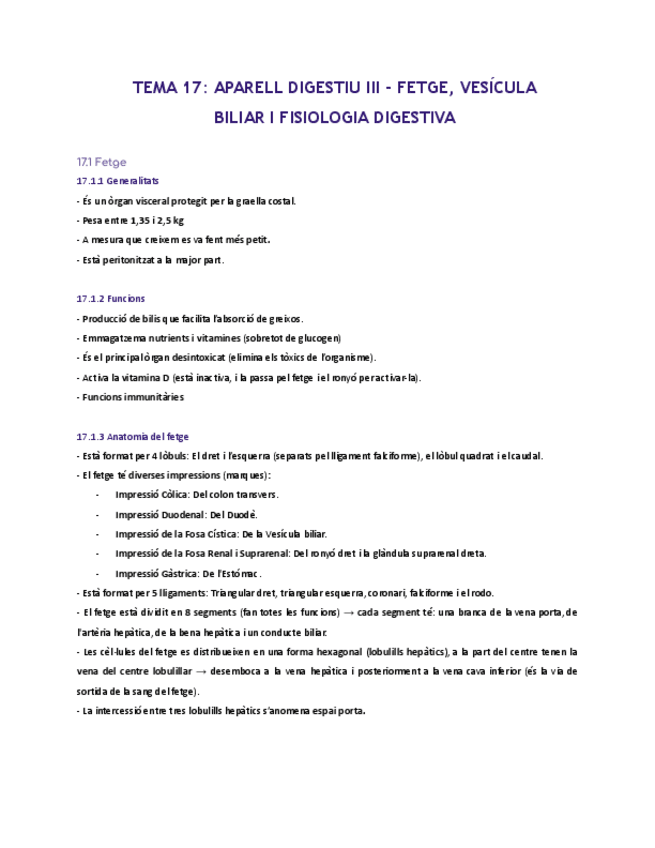 TEMA 17: APARELL DIGESTIU III - FETGE, VESÍCULA BILIAR I FISIOLOGIA DIGESTIVA

17.1 Fetge

17.1.1 Generalitats

- És un òrgan visceral protegit per la graella costal.
- Pesa entre 1,35 i 2,5 kg
- A mesura que creixem es va fent més petit.
- Està peritonitzat a la major part.

17.1.2 Funcions

- Producció de bilis que facilita l'absorció de greixos.
- Emmagatzema nutrients i vitamines (sobretot de glucogen)
- És el principal òrgan desintoxicat (elimina els tòxics de l'organisme).
- Activa la vitamina D (està inactiva, i la passa pel fetge i el ronyó per activar-la).
- Funcions immunitàries

17.1.3 Anatomia del fetge

- Està format per 4 lòbuls: El dret i l'esquerra (separats pel lligament falciforme), el lòbul quadrat i el caudal.
- El fetge té diverses impressions (marques):
- Impressió Còlica: Del colon transvers.
- Impressió Duodenal: Del Duodè.
- Impressió de la Fosa Cística: De la Vesícula biliar.
- Impressió de la Fosa Renal i Suprarenal: Del ronyó dret i la glàndula suprarenal dreta.
- Impressió Gàstrica: De l'Estómac.
- Està format per 5 lligaments: Triangular dret, triangular esquerra, coronari, falciforme i el rodo.
- El fetge està dividit en 8 segments (fan totes les funcions) → cada segment té: una branca de la vena porta, de l'artèria hepàtica, de la bena hepàtica i un conducte biliar.
- Les cèl·lules del fetge es distribueixen en una forma hexagonal (lobulills hepàtics), a la part del centre tenen la vena del centre lobulillar → desemboca a la vena hepàtica i posteriorment a la vena cava inferior (és la via de sortida de la sang del fetge).
- La intercessió entre tres lobulills hepàtics s'anomena espai porta.